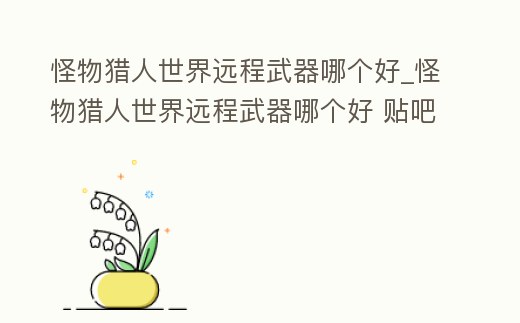 怪物猎人世界远程武器哪个好_怪物猎人世界远程武器哪个好 贴吧